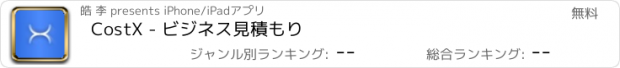 皓 李 presents iPhone/iPadアプリ

無料

CostX - ビジネス見積もり

ジャンル別ランキング: --

総合ランキング: --